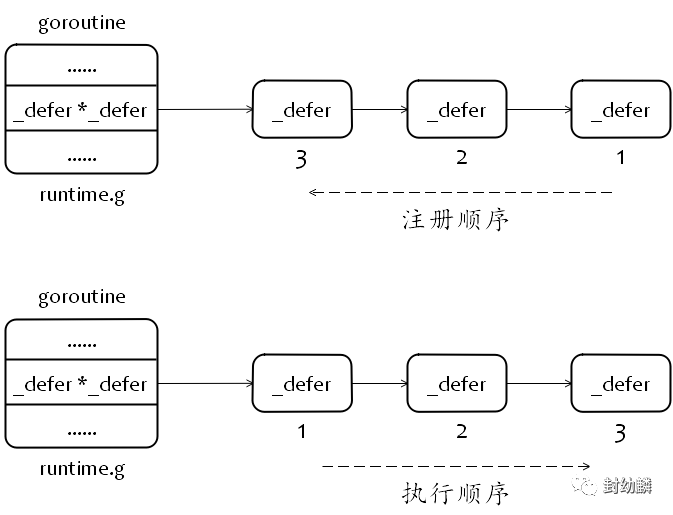 goroutine

......

_defer *_defer

......

runtime.g

_defer

3

_defer

2

_defer

1

注册顺序

goroutine

......

_defer *_defer

......

runtime.g

_defer

1

_defer

2

_defer

3

执行顺序

封幼麟